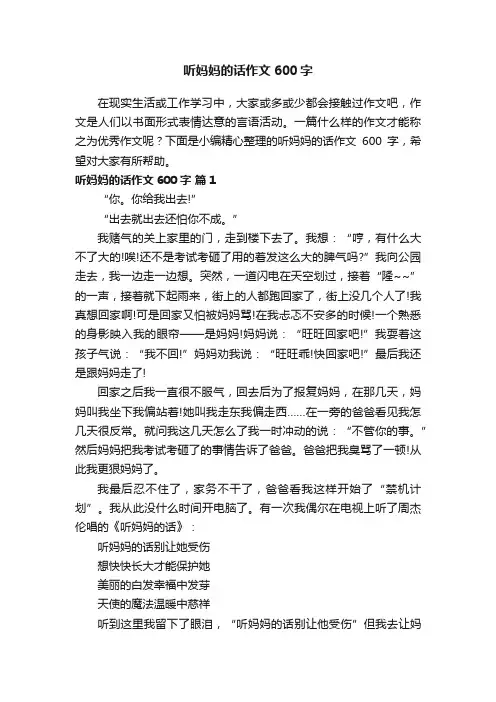 听妈妈的话作文 600 字

在现实生活或工作学习中，大家或多或少都会接触过作文吧，作文是人们以书面形式表情达意的言语活动。一篇什么样的作文才能称之为优秀作文呢？下面是小编精心整理的听妈妈的话作文 600 字，希望对大家有所帮助。

听妈妈的话作文 600 字 篇 1

“你。你给我出去!”

“出去就出去还怕你不成。”

我赌气的关上家里的门，走到楼下去了。我想：“哼，有什么大不了大的!唉!还不是考试考砸了用的着发这么大的脾气吗?”我向公园走去，我一边走一边想。突然，一道闪电在天空划过，接着“隆~~”的一声，接着就下起雨来，街上的人都跑回家了，街上没几个人了!我真想回家啊!可是回家又怕被妈妈骂!在我忐忑不安多的时候!一个熟悉的身影映入我的眼帘——是妈妈!妈妈说：“旺旺回家吧!”我耍着这孩子气说：“我不回!”妈妈劝我说：“旺旺乖!快回家吧!”最后我还是跟妈妈走了!

回家之后我一直很不服气，回去后为了报复妈妈，在那几天，妈妈叫我坐下我偏站着!她叫我走东我偏走西……在一旁的爸爸看见我怎几天很反常。就问我这几天怎么了我一时冲动的说：“不管你的事。”然后妈妈把我考试考砸了的事情告诉了爸爸。爸爸把我臭骂了一顿!从此我更狠妈妈了。

我最后忍不住了，家务不干了，爸爸看我这样开始了“禁机计划”。我从此没什么时间开电脑了。有一次我偶尔在电视上听了周杰伦唱的《听妈妈的话》：

听妈妈的话别让她受伤

想快快长大才能保护她

美丽的白发幸福中发芽

天使的魔法温暖中慈祥

听到这里我留下了眼泪，“听妈妈的话别让他受伤”但我去让妈